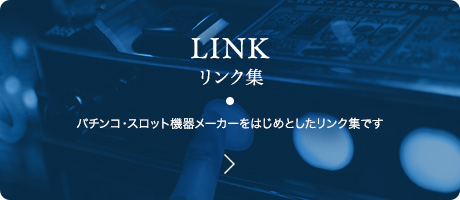 LINK
リンク集

パチンコ・スロット機器メーカーをはじめとしたリンク集です